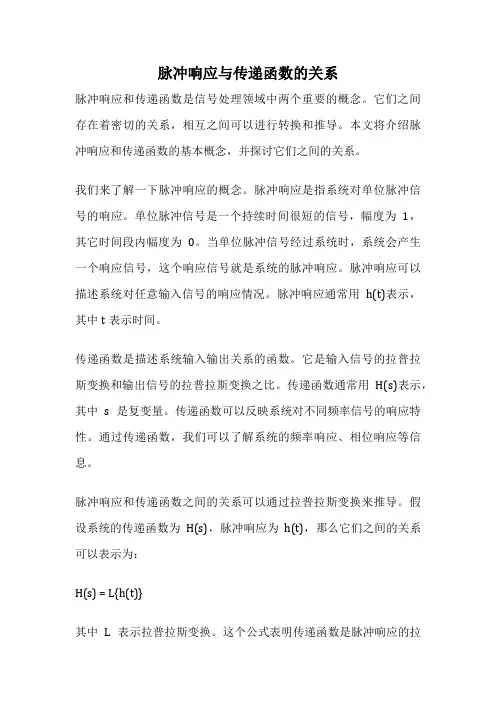 脉冲响应与传递函数的关系

脉冲响应和传递函数是信号处理领域中两个重要的概念。它们之间存在着密切的关系，相互之间可以进行转换和推导。本文将介绍脉冲响应和传递函数的基本概念，并探讨它们之间的关系。

我们来了解一下脉冲响应的概念。脉冲响应是指系统对单位脉冲信号的响应。单位脉冲信号是一个持续时间很短的信号，幅度为 1，其它时间段内幅度为 0。当单位脉冲信号经过系统时，系统会产生一个响应信号，这个响应信号就是系统的脉冲响应。脉冲响应可以描述系统对任意输入信号的响应情况。脉冲响应通常用 h(t)表示，其中 t 表示时间。

传递函数是描述系统输入输出关系的函数。它是输入信号的拉普拉斯变换和输出信号的拉普拉斯变换之比。传递函数通常用 H(s)表示，其中 s 是复变量。传递函数可以反映系统对不同频率信号的响应特性。通过传递函数，我们可以了解系统的频率响应、相位响应等信息。

脉冲响应和传递函数之间的关系可以通过拉普拉斯变换来推导。假设系统的传递函数为 H(s)，脉冲响应为 h(t)，那么它们之间的关系可以表示为：

H(s) = L{h(t)}

其中 L 表示拉普拉斯变换。这个公式表明传递函数是脉冲响应的拉